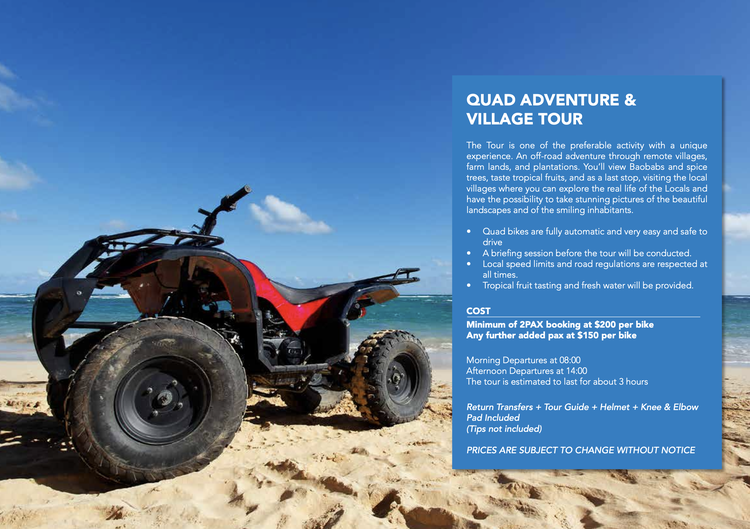 QUAD ADVENTURE &
VILLAGE TOUR

The Tour is one of the preferable activity with a unique experience. An off-road adventure through remote villages, farm lands, and plantations. You'll view Baobabs and spice trees, taste tropical fruits, and as a last stop, visiting the local villages where you can explore the real life of the Locals and have the possibility to take stunning pictures of the beautiful landscapes and of the smiling inhabitants.

• Quad bikes are fully automatic and very easy and safe to drive
• A briefing session before the tour will be conducted.
• Local speed limits and road regulations are respected at all times.
• Tropical fruit tasting and fresh water will be provided.

COST
Minimum of 2PAX booking at $200 per bike
Any further added pax at $150 per bike

Morning Departures at 08:00
Afternoon Departures at 14:00
The tour is estimated to last for about 3 hours

Return Transfers + Tour Guide + Helmet + Knee & Elbow Pad Included
(Tips not included)

PRICES ARE SUBJECT TO CHANGE WITHOUT NOTICE